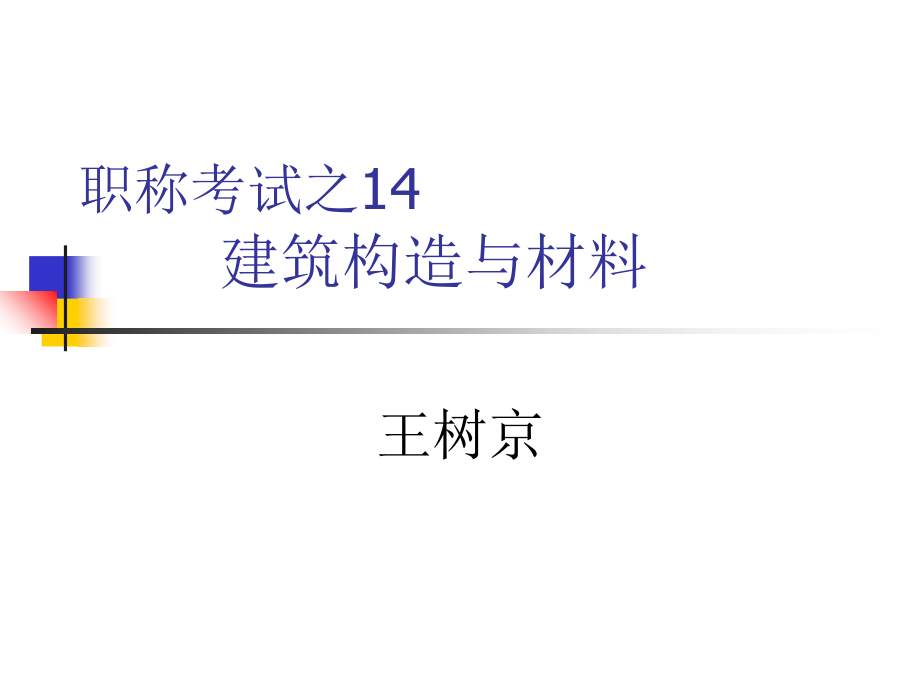 职称考试之14
建筑构造与材料

王树京